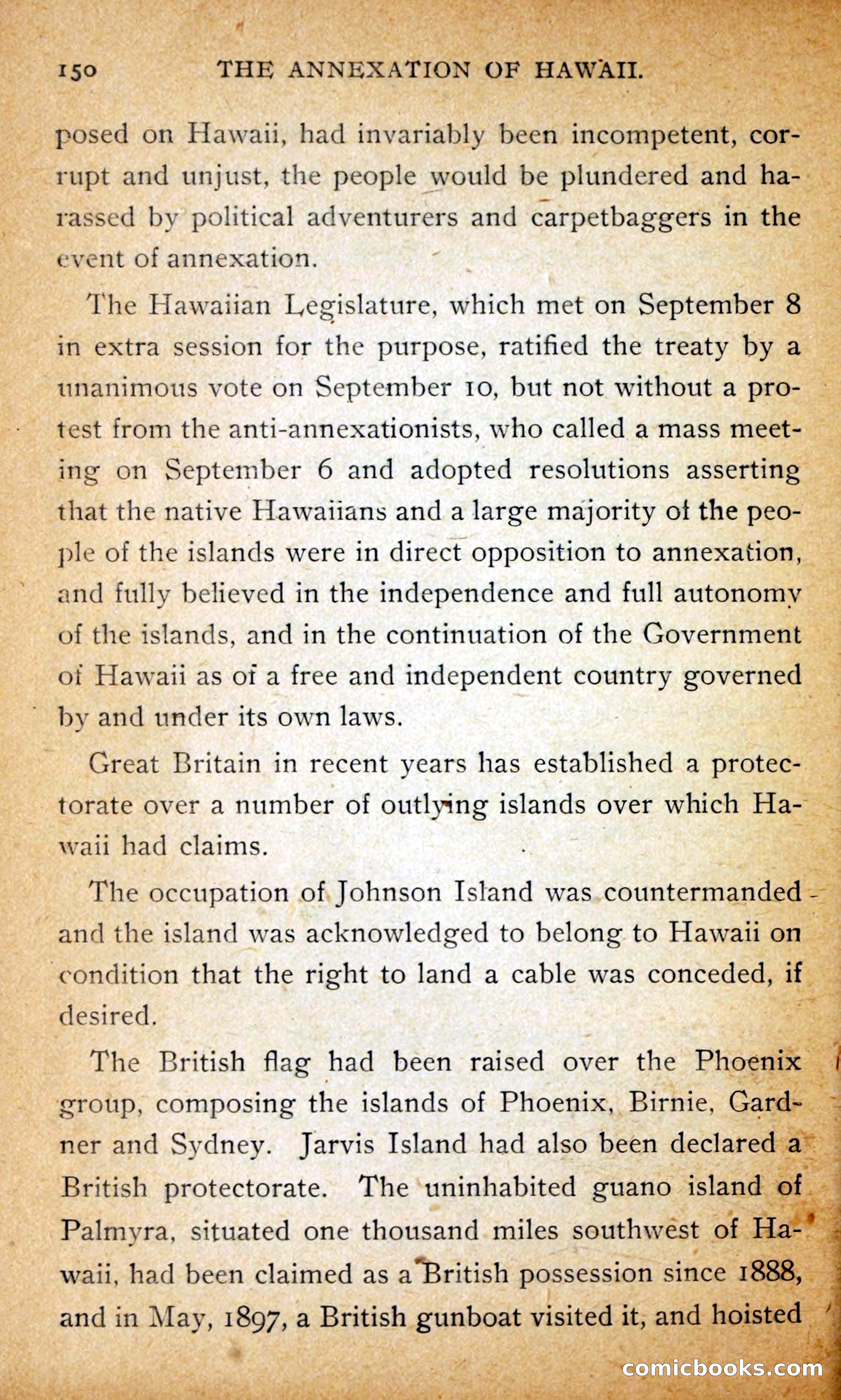 150 THE ANNEXATION OF HAWAII.

posed on Hawaii, had invariably been incompetent, corrupt and unjust, the people would be plundered and harassed by political adventurers and carpetbaggers in the event of annexation.

The Hawaiian Legislature, which met on September 8 in extra session for the purpose, ratified the treaty by a unanimous vote on September 10, but not without a protest from the anti-annexationists, who called a mass meeting on September 6 and adopted resolutions asserting that the native Hawaiians and a large majority of the people of the islands were in direct opposition to annexation, and fully believed in the independence and full autonomy of the islands, and in the continuation of the Government of Hawaii as of a free and independent country governed by and under its own laws.

Great Britain in recent years has established a protectorate over a number of outlying islands over which Hawaii had claims.

The occupation of Johnson Island was countermanded and the island was acknowledged to belong to Hawaii on condition that the right to land a cable was conceded, if desired.

The British flag had been raised over the Phoenix group, composing the islands of Phoenix, Birnie, Gardner and Sydney. Jarvis Island had also been declared a British protectorate. The uninhabited guano island of Palmyra, situated one thousand miles southwest of Hawaii, had been claimed as a British possession since 1888, and in May, 1897, a British gunboat visited it, and hoisted

comicbooks.com